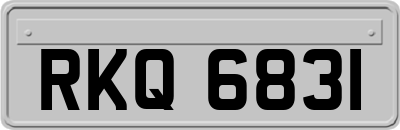 RKQ 6831